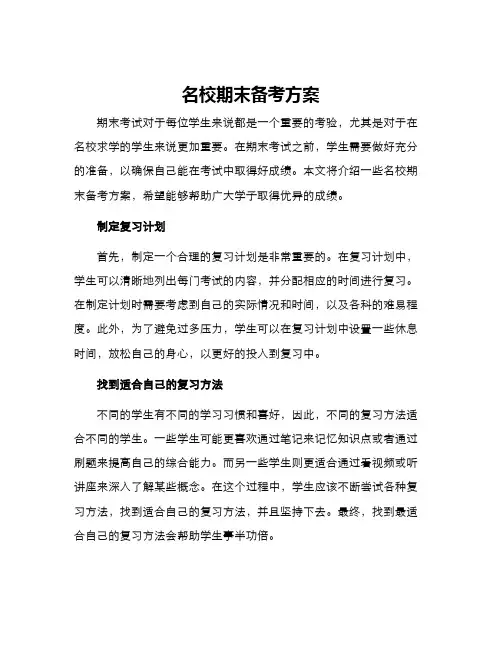 名校期末备考方案

期末考试对于每位学生来说都是一个重要的考验，尤其是对于在名校求学的学生来说更加重要。在期末考试之前，学生需要做好充分的准备，以确保自己能在考试中取得好成绩。本文将介绍一些名校期末备考方案，希望能够帮助广大学子取得优异的成绩。

制定复习计划

首先，制定一个合理的复习计划是非常重要的。在复习计划中，学生可以清晰地列出每门考试的内容，并分配相应的时间进行复习。在制定计划时需要考虑到自己的实际情况和时间，以及各科的难易程度。此外，为了避免过多压力，学生可以在复习计划中设置一些休息时间，放松自己的身心，以更好的投入到复习中。

找到适合自己的复习方法

不同的学生有不同的学习习惯和喜好，因此，不同的复习方法适合不同的学生。一些学生可能更喜欢通过笔记来记忆知识点或者通过刷题来提高自己的综合能力。而另一些学生则更适合通过看视频或听讲座来深入了解某些概念。在这个过程中，学生应该不断尝试各种复习方法，找到适合自己的复习方法，并且坚持下去。最终，找到最适合自己的复习方法会帮助学生事半功倍。